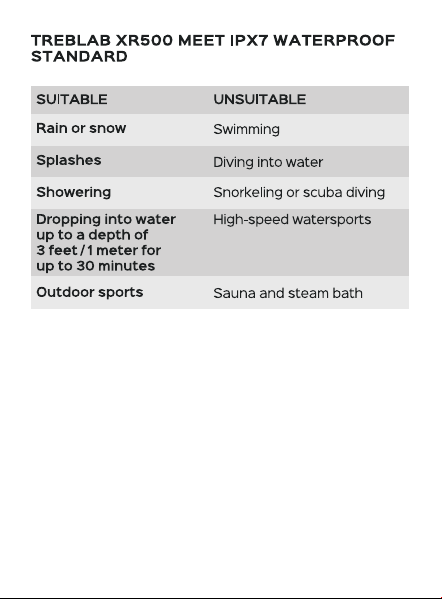 TREBLAB XR500 MEET IPX7 WATERPROOF STANDARD

| SUITABLE | UNSUITABLE |
|---|---|
| Rain or snow | Swimming |
| Splashes | Diving into water |
| Showering | Snorkeling or scuba diving |
| Dropping into water up to a depth of 3 feet / 1 meter for up to 30 minutes | High-speed watersports |
| Outdoor sports | Sauna and steam bath |